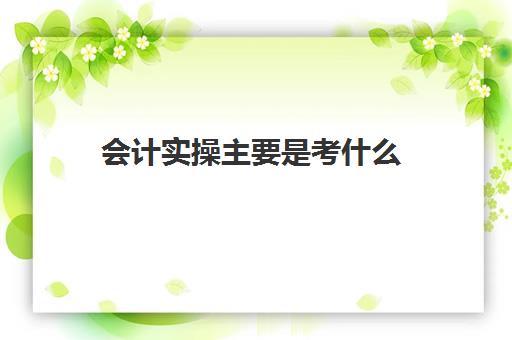 会计实操主要是考什么